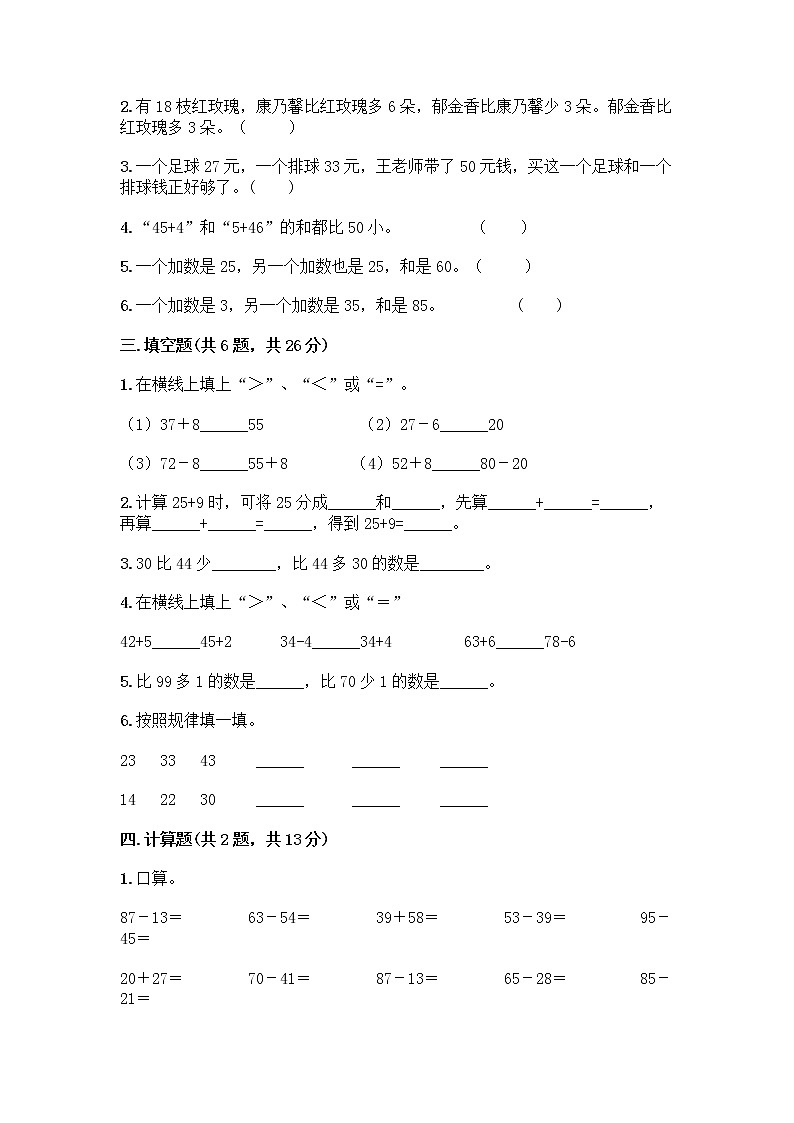 2.有18枝红玫瑰，康乃馨比红玫瑰多6朵，郁金香比康乃馨少3朵。郁金香比红玫瑰多3朵。（　　）

3.一个足球27元，一个排球33元，王老师带了50元钱，买这一个足球和一个排球钱正好够了。（　　）

4.“45+4”和“5+46”的和都比50小。　　（　　）

5.一个加数是25，另一个加数也是25，和是60。（　　）

6.一个加数是3，另一个加数是35，和是85。　　（　　）

三.填空题(共6题，共26分)

1.在横线上填上“＞”、“＜”或“=”。

（1）37＋8______55　　（2）27－6______20

（3）72－8______55＋8　　（4）52＋8______80－20

2.计算25+9时，可将25分成______和______，先算______+______=______，再算______+______=______，得到25+9=______。

3.30比44少________，比44多30的数是________。

4.在横线上填上“＞”、“＜”或“＝”

42+5______45+2　　34-4______34+4　　63+6______78-6

5.比99多1的数是______，比70少1的数是______。

6.按照规律填一填。

23　33　43　______　______　______

14　22　30　______　______　______

四.计算题(共2题，共13分)

1.口算。

87－13＝　　63－54＝　　39＋58＝　　53－39＝　　95－45＝

20＋27＝　　70－41＝　　87－13＝　　65－28＝　　85－21＝